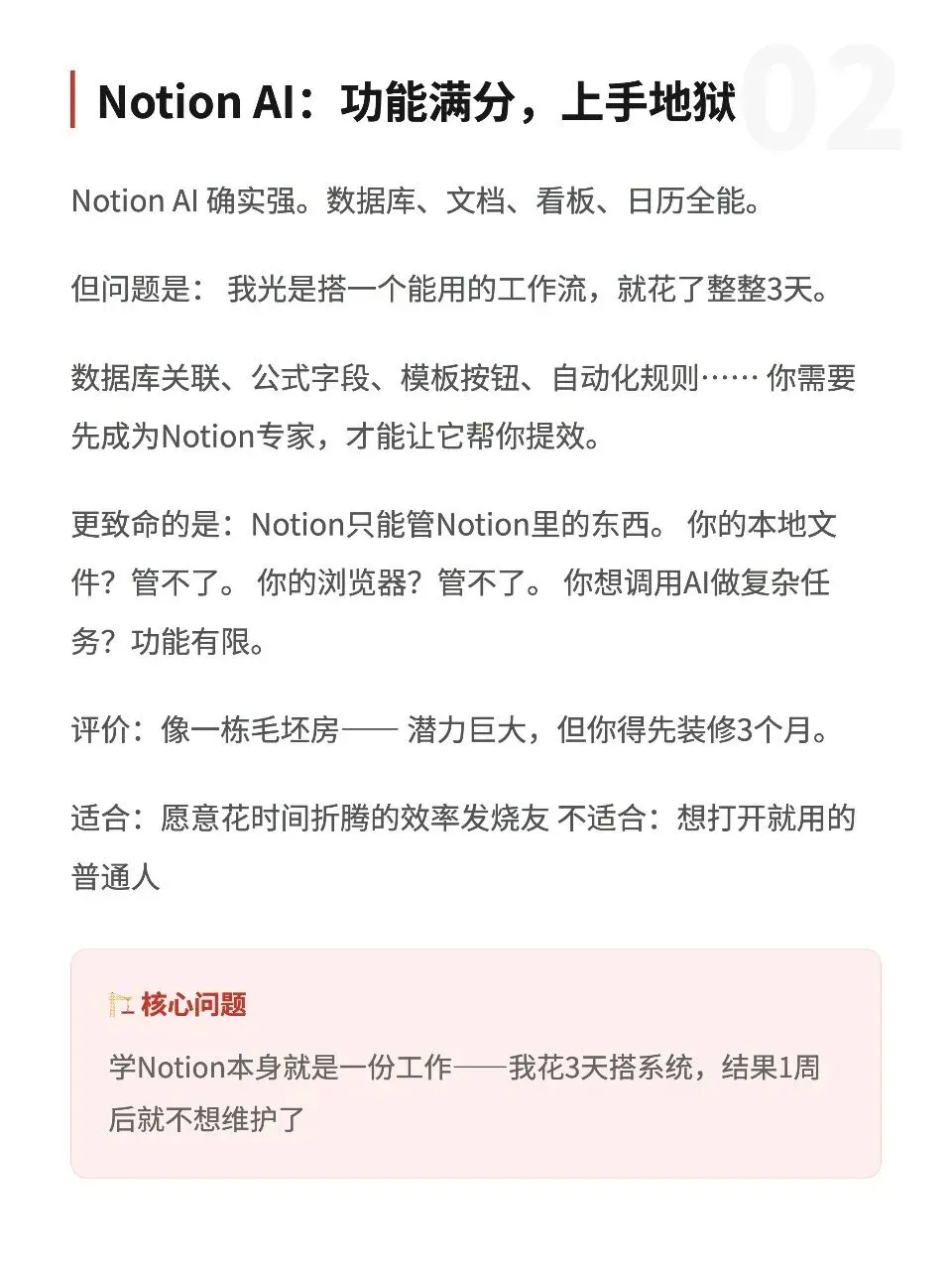 Notion AI：功能满分，上手地狱 02

Notion AI 确实强。数据库、文档、看板、日历全能。

但问题是： 我光是搭一个能用的工作流，就花了整整3天。

数据库关联、公式字段、模板按钮、自动化规则…… 你需要先成为Notion专家，才能让它帮你提效。

更致命的是：Notion只能管Notion里的东西。 你的本地文件？管不了。 你的浏览器？管不了。 你想调用AI做复杂任务？功能有限。

评价：像一栋毛坯房—— 潜力巨大，但你得先装修3个月。

适合：愿意花时间折腾的效率发烧友 不适合：想打开就用的普通人

核心问题

学Notion本身就是一份工作——我花3天搭系统，结果1周后就不想维护了